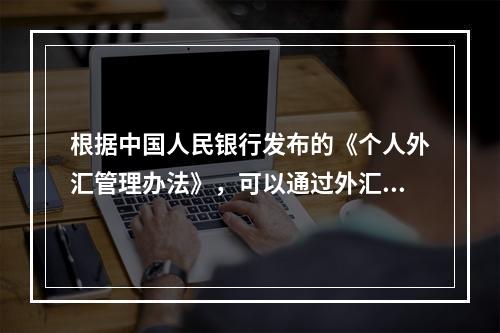 根据中国人民银行发布的《个人外汇管理办法》，可以通过外汇...